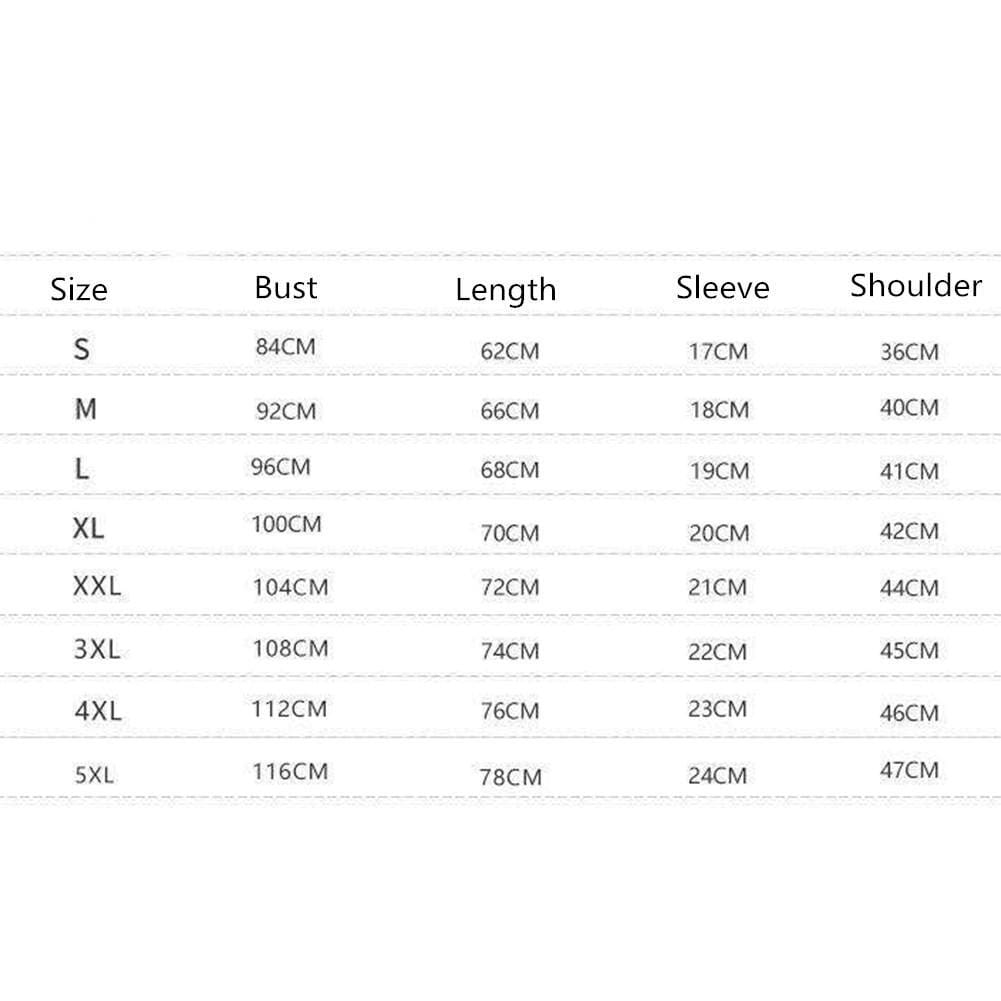 | Size | Bust | Length | Sleeve | Shoulder |
|---|---|---|---|---|
| S | 84CM | 62CM | 17CM | 36CM |
| M | 92CM | 66CM | 18CM | 40CM |
| L | 96CM | 68CM | 19CM | 41CM |
| XL | 100CM | 70CM | 20CM | 42CM |
| XXL | 104CM | 72CM | 21CM | 44CM |
| 3XL | 108CM | 74CM | 22CM | 45CM |
| 4XL | 112CM | 76CM | 23CM | 46CM |
| 5XL | 116CM | 78CM | 24CM | 47CM |